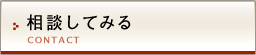 相談してみる
CONTACT